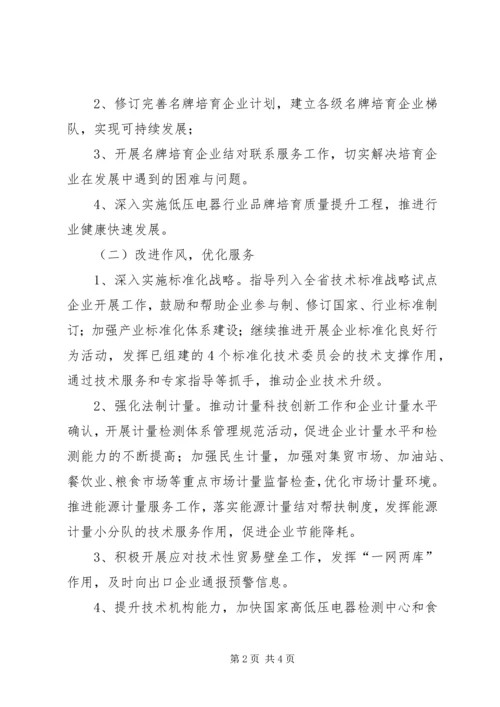 2、修订完善名牌培育企业计划，建立各级名牌培育企业梯队，实现可持续发展；

3、开展名牌培育企业结对联系服务工作，切实解决培育企业在发展中遇到的困难与问题。

4、深入实施低压电器行业品牌培育质量提升工程，推进行业健康快速发展。

（二）改进作风，优化服务

1、深入实施标准化战略。指导列入全省技术标准战略试点企业开展工作，鼓励和帮助企业参与制、修订国家、行业标准制订；加强产业标准化体系建设；继续推进开展企业标准化良好行为活动，发挥已组建的4个标准化技术委员会的技术支撑作用，通过技术服务和专家指导等抓手，推动企业技术升级。

2、强化法制计量。推动计量科技创新工作和企业计量水平确认，开展计量检测体系管理规范活动，促进企业计量水平和检测能力的不断提高；加强民生计量，加强对集贸市场、加油站、餐饮业、粮食市场等重点市场计量监督检查，优化市场计量环境。推进能源计量服务工作，落实能源计量结对帮扶制度，发挥能源计量小分队的技术服务作用，促进企业节能降耗。

3、积极开展应对技术性贸易壁垒工作，发挥“一网两库”作用，及时向出口企业通报预警信息。

4、提升技术机构能力，加快国家高低压电器检测中心和食

第2页 共4页